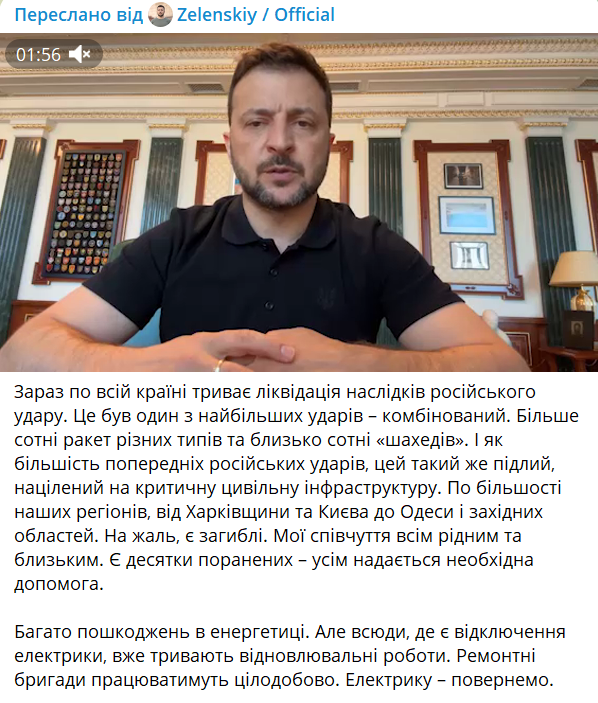 Переслано від Zelenskiy / Official

01:56

Зараз по всій країні триває ліквідація наслідків російського удару. Це був один з найбільших ударів – комбінований. Більше сотні ракет різних типів та близько сотні «шахедів». І як більшість попередніх російських ударів, цей такий же підлий, націлений на критичну цивільну інфраструктуру. По більшості наших регіонів, від Харківщини та Києва до Одеси і західних областей. На жаль, є загиблі. Мої співчуття всім рідним та близьким. Є десятки поранених – усім надається необхідна допомога.

Багато пошкоджень в енергетиці. Але всюди, де є відключення електрики, вже тривають відновлювальні роботи. Ремонтні бригади працюватимуть цілодобово. Електрику – повернемо.